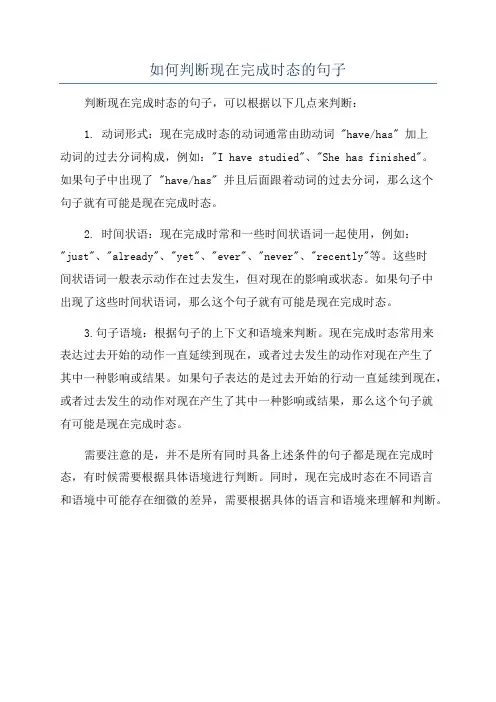 如何判断现在完成时态的句子

判断现在完成时态的句子，可以根据以下几点来判断：

1. 动词形式：现在完成时态的动词通常由助动词 "have/has" 加上动词的过去分词构成，例如："I have studied"、"She has finished"。如果句子中出现了 "have/has" 并且后面跟着动词的过去分词，那么这个句子就有可能是现在完成时态。

2. 时间状语：现在完成时常和一些时间状语词一起使用，例如："just"、"already"、"yet"、"ever"、"never"、"recently"等。这些时间状语词一般表示动作在过去发生，但对现在的影响或状态。如果句子中出现了这些时间状语词，那么这个句子就有可能是现在完成时态。

3.句子语境：根据句子的上下文和语境来判断。现在完成时态常用来表达过去开始的动作一直延续到现在，或者过去发生的动作对现在产生了其中一种影响或结果。如果句子表达的是过去开始的行动一直延续到现在，或者过去发生的动作对现在产生了其中一种影响或结果，那么这个句子就有可能是现在完成时态。

需要注意的是，并不是所有同时具备上述条件的句子都是现在完成时态，有时候需要根据具体语境进行判断。同时，现在完成时态在不同语言和语境中可能存在细微的差异，需要根据具体的语言和语境来理解和判断。